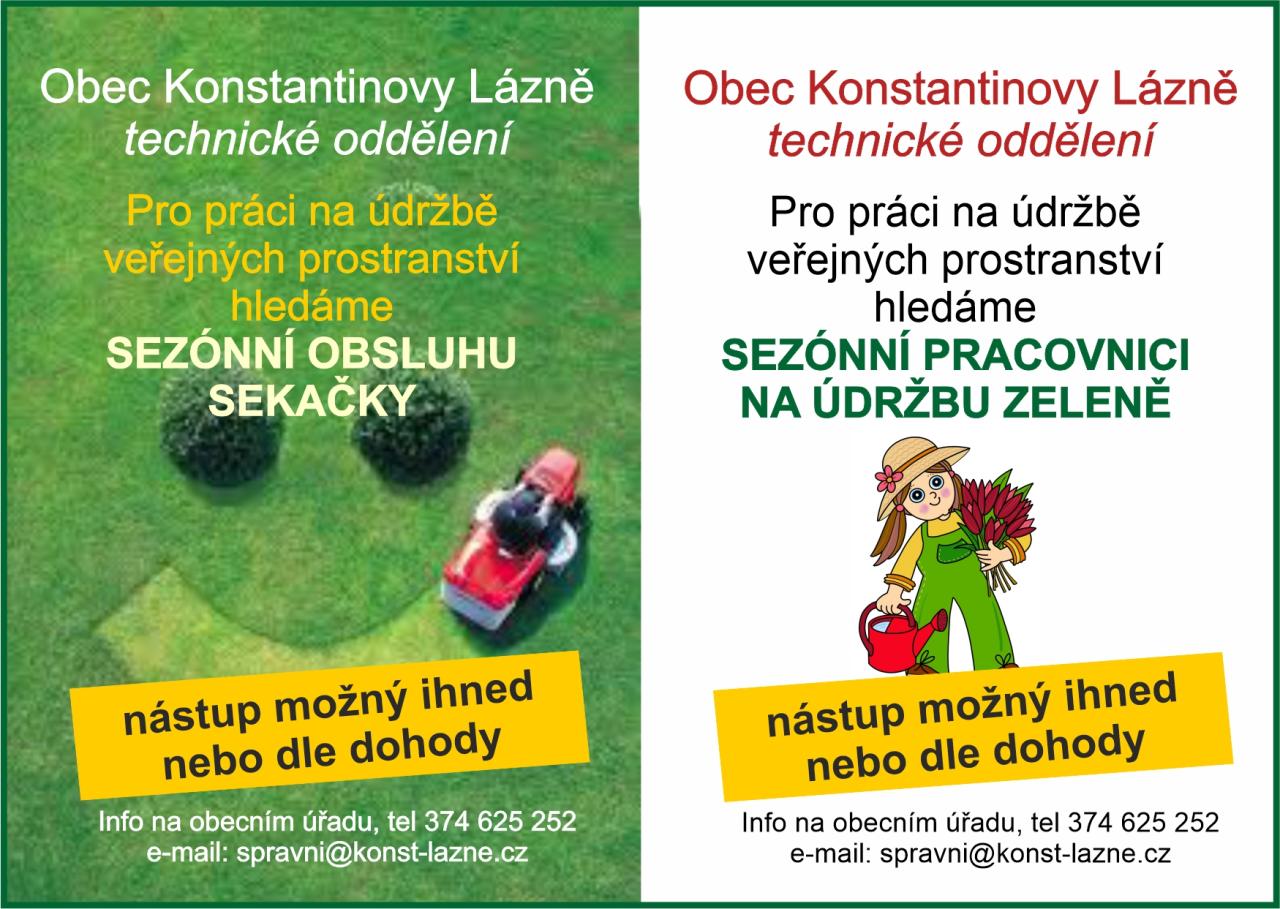 Obec Konstantinovy Lázně
technické oddělení

Pro práci na údržbě veřejných prostranství hledáme
SEZÓNNÍ OBSLUHU SEKAČKY

nástup možný ihned nebo dle dohody

Info na obecním úřadu, tel 374 625 252
e-mail: spravni@konst-lazne.cz

Obec Konstantinovy Lázně
technické oddělení

Pro práci na údržbě veřejných prostranství hledáme
SEZÓNNÍ PRACOVNICI NA ÚDRŽBU ZELENĚ

nástup možný ihned nebo dle dohody

Info na obecním úřadu, tel 374 625 252
e-mail: spravni@konst-lazne.cz